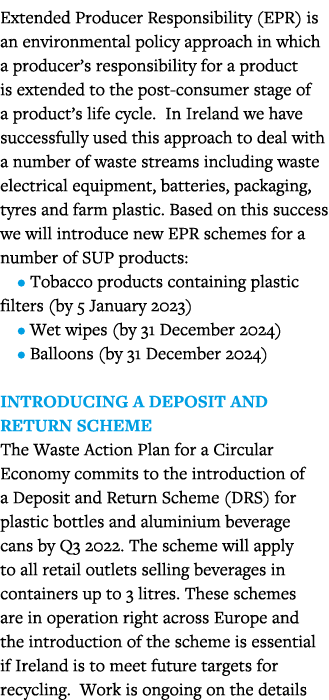 Extended Producer Responsibility (EPR) is an environmental policy approach in which a producer's responsibility for a product is extended to the post-consumer stage of a product's life cycle. In Ireland we have successfully used this approach to deal with a number of waste streams including waste electrical equipment, batteries, packaging, tyres and farm plastic. Based on this success we will introduce new EPR schemes for a number of SUP products:
• Tobacco products containing plastic filters (by 5 January 2023)
• Wet wipes (by 31 December 2024)
• Balloons (by 31 December 2024)

INTRODUCING A DEPOSIT AND RETURN SCHEME
The Waste Action Plan for a Circular Economy commits to the introduction of a Deposit and Return Scheme (DRS) for plastic bottles and aluminium beverage cans by Q3 2022. The scheme will apply to all retail outlets selling beverages in containers up to 3 litres. These schemes are in operation right across Europe and the introduction of the scheme is essential if Ireland is to meet future targets for recycling. Work is ongoing on the details